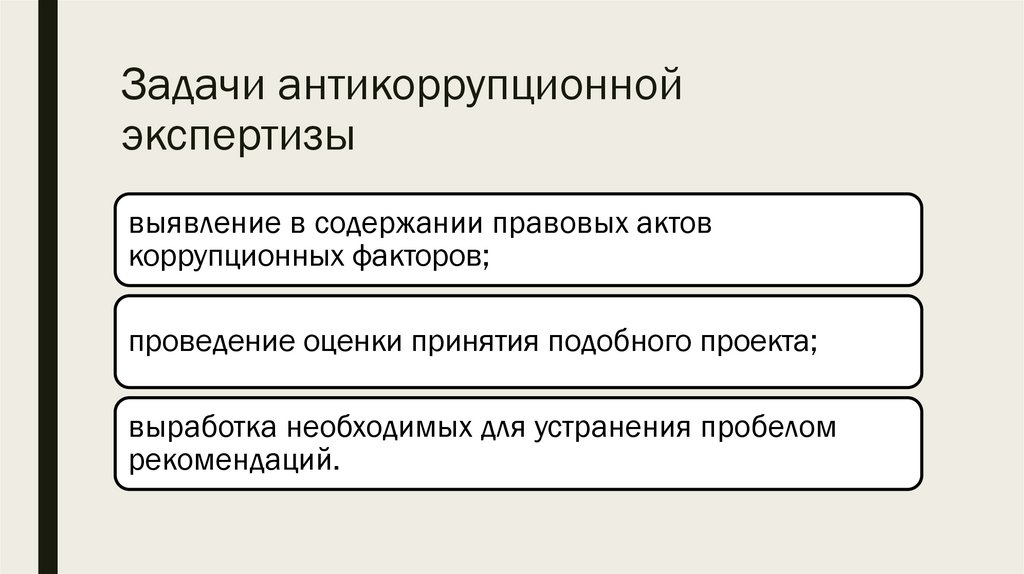 Задачи антикоррупционной экспертизы

выявление в содержании правовых актов коррупционных факторов;

проведение оценки принятия подобного проекта;

выработка необходимых для устранения пробелом рекомендаций.